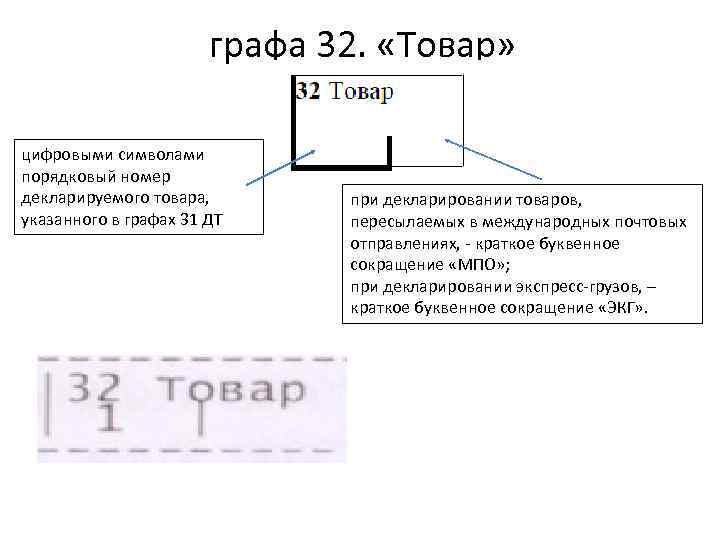 графа 32. «Товар»

32 Товар

цифровыми символами порядковый номер декларируемого товара, указанного в графах 31 ДТ

при декларировании товаров, пересылаемых в международных почтовых отправлениях, - краткое буквенное сокращение «МПО»;
при декларировании экспресс-грузов, – краткое буквенное сокращение «ЭКГ».

32 Товар
1